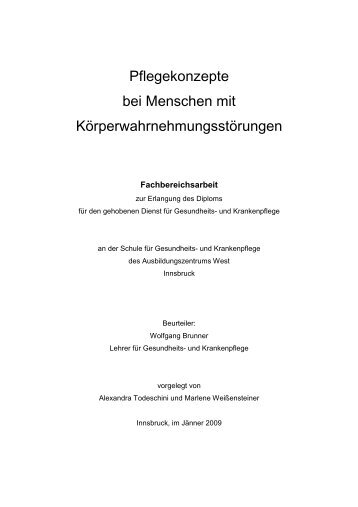 Pflegekonzepte
bei Menschen mit
Körperwahrnehmungsstörungen

Fachbereichsarbeit
zur Erlangung des Diploms
für den gehobenen Dienst für Gesundheits- und Krankenpflege

an der Schule für Gesundheits- und Krankenpflege
des Ausbildungszentrums West
Innsbruck

Beurteiler:
Wolfgang Brunner
Lehrer für Gesundheits- und Krankenpflege

vorgelegt von
Alexandra Todeschini und Marlene Weißensteiner

Innsbruck, im Jänner 2009